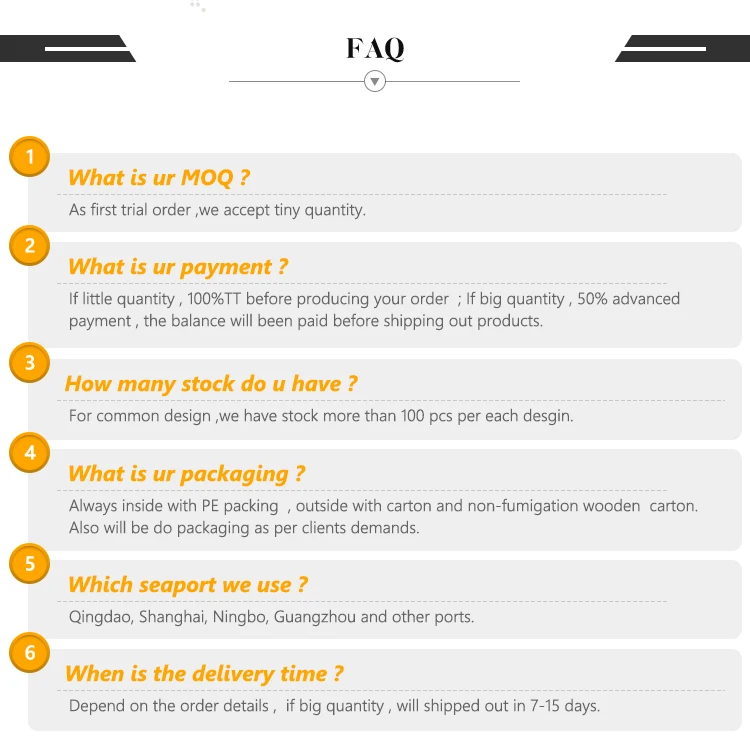 FAQ

1

What is ur MOQ ?

As first trial order ,we accept tiny quantity.

2

What is ur payment ?

If little quantity , 100%TT before producing your order ; If big quantity , 50% advanced payment , the balance will been paid before shipping out products.

3

How many stock do u have ?

For common design ,we have stock more than 100 pcs per each desgin.

4

What is ur packaging ?

Always inside with PE packing , outside with carton and non-fumigation wooden carton. Also will be do packaging as per clients demands.

5

Which seaport we use ?

Qingdao, Shanghai, Ningbo, Guangzhou and other ports.

6

When is the delivery time ?

Depend on the order details , if big quantity , will shipped out in 7-15 days.